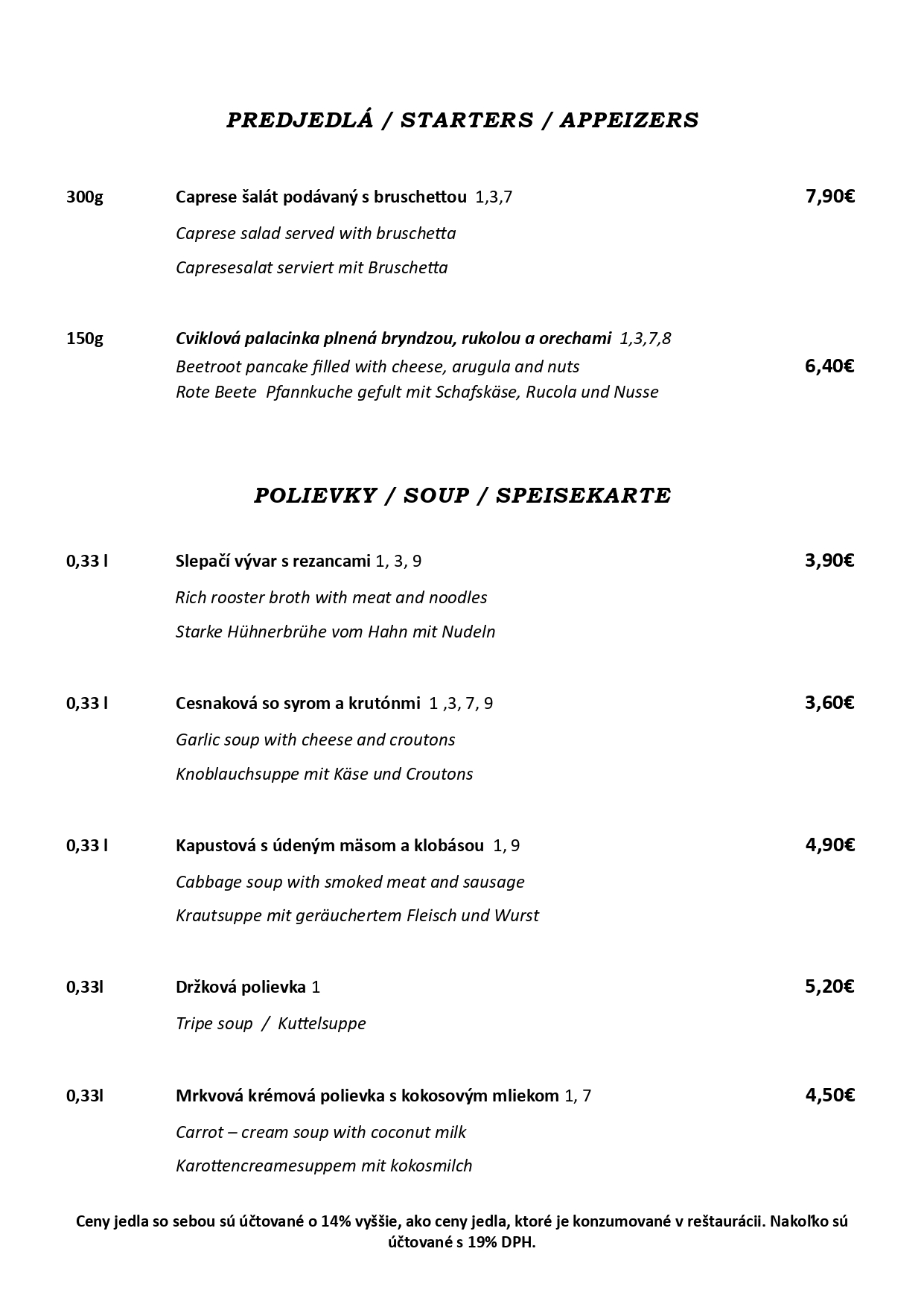 PREDJEDLÁ / STARTERS / APPEIZERS

300g Caprese šalát podávaný s bruschettou 1,3,7 7,90€

Caprese salad served with bruschetta

Capresesalat serviert mit Bruschetta

150g Cviklová palacinka plnená bryndzou, rukolou a orechami 1,3,7,8

Beetroot pancake filled with cheese, arugula and nuts 6,40€

Rote Beete Pfannkuche gefult mit Schafskäse, Rucola und Nusse

POLIEVKY / SOUP / SPEISEKARTE

0,33 l Slepačí vývar s rezancami 1, 3, 9 3,90€

Rich rooster broth with meat and noodles

Starke Hühnerbrühe vom Hahn mit Nudeln

0,33 l Cesnaková so syrom a krutónmi 1 ,3, 7, 9 3,60€

Garlic soup with cheese and croutons

Knoblauchsuppe mit Käse und Croutons

0,33 l Kapustová s údeným mäsom a klobásou 1, 9 4,90€

Cabbage soup with smoked meat and sausage

Krautsuppe mit geräuchertem Fleisch und Wurst

0,33l Držková polievka 1 5,20€

Tripe soup / Kuttelsuppe

0,33l Mrkvová krémová polievka s kokosovým mliekom 1, 7 4,50€

Carrot – cream soup with coconut milk

Karottencreamesuppem mit kokosmilch

Ceny jedla so sebou sú účtované o 14% vyššie, ako ceny jedla, ktoré je konzumované v reštaurácii. Nakoľko sú účtované s 19% DPH.